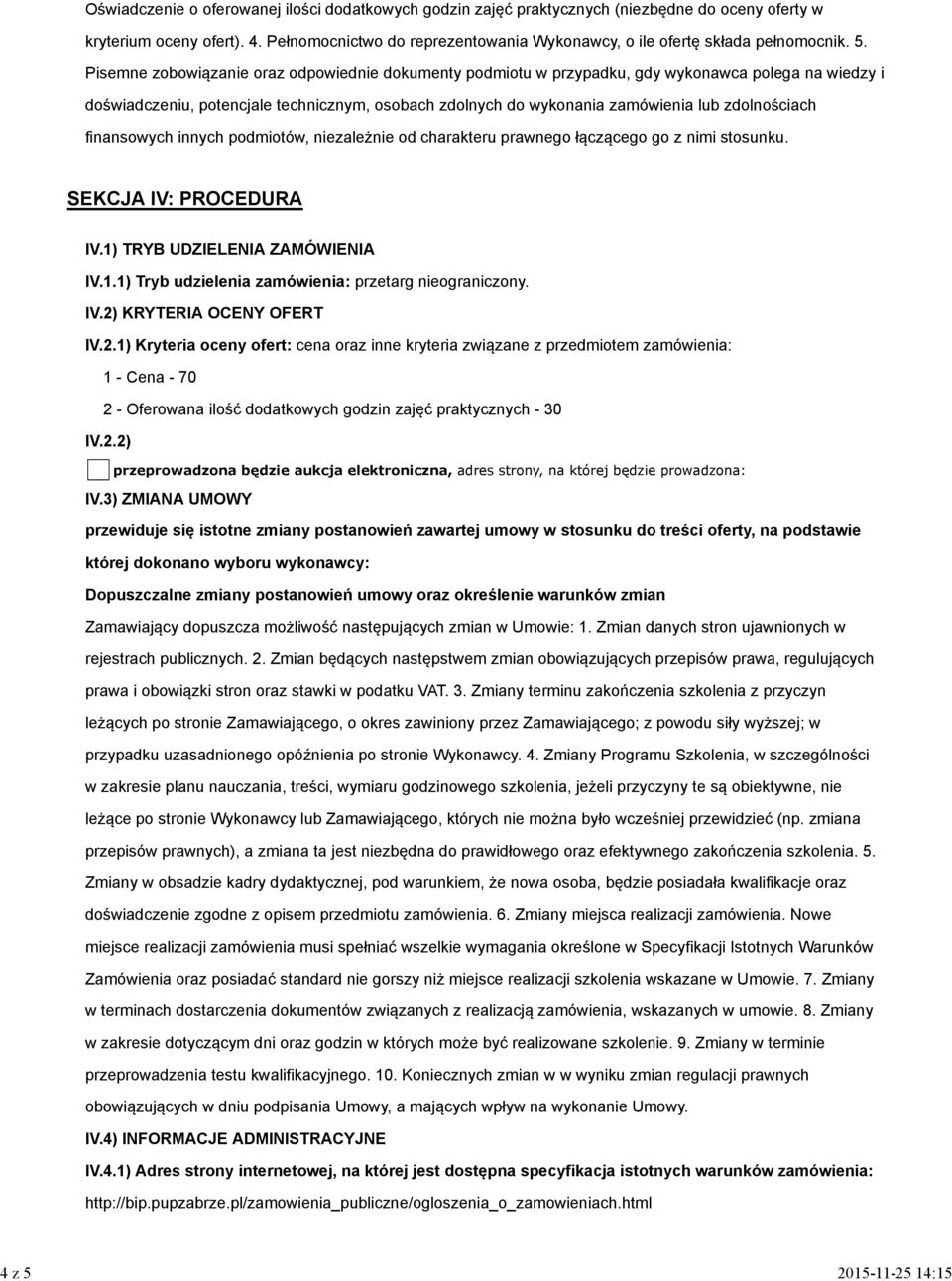 Oświadczenie o oferowanej ilości dodatkowych godzin zajęć praktycznych (niezbędne do oceny oferty w kryterium oceny ofert). 4. Pełnomocnictwo do reprezentowania Wykonawcy, o ile ofertę składa pełnomocnik. 5. Pisemne zobowiązanie oraz odpowiednie dokumenty podmiotu w przypadku, gdy wykonawca polega na wiedzy i doświadczeniu, potencjale technicznym, osobach zdolnych do wykonania zamówienia lub zdolnościach finansowych innych podmiotów, niezależnie od charakteru prawnego łączącego go z nimi stosunku.

SEKCJA IV: PROCEDURA

IV.1) TRYB UDZIELENIA ZAMÓWIENIA

IV.1.1) Tryb udzielenia zamówienia: przetarg nieograniczony.

IV.2) KRYTERIA OCENY OFERT

IV.2.1) Kryteria oceny ofert: cena oraz inne kryteria związane z przedmiotem zamówienia:

1 - Cena - 70

2 - Oferowana ilość dodatkowych godzin zajęć praktycznych - 30

IV.2.2)

przeprowadzona będzie aukcja elektroniczna, adres strony, na której będzie prowadzona:

IV.3) ZMIANA UMOWY

przewiduje się istotne zmiany postanowień zawartej umowy w stosunku do treści oferty, na podstawie której dokonano wyboru wykonawcy:

Dopuszczalne zmiany postanowień umowy oraz określenie warunków zmian

Zamawiający dopuszcza możliwość następujących zmian w Umowie: 1. Zmian danych stron ujawnionych w rejestrach publicznych. 2. Zmian będących następstwem zmian obowiązujących przepisów prawa, regulujących prawa i obowiązki stron oraz stawki w podatku VAT. 3. Zmiany terminu zakończenia szkolenia z przyczyn leżących po stronie Zamawiającego, o okres zawiniony przez Zamawiającego; z powodu siły wyższej; w przypadku uzasadnionego opóźnienia po stronie Wykonawcy. 4. Zmiany Programu Szkolenia, w szczególności w zakresie planu nauczania, treści, wymiaru godzinowego szkolenia, jeżeli przyczyny te są obiektywne, nie leżące po stronie Wykonawcy lub Zamawiającego, których nie można było wcześniej przewidzieć (np. zmiana przepisów prawnych), a zmiana ta jest niezbędna do prawidłowego oraz efektywnego zakończenia szkolenia. 5. Zmiany w obsadzie kadry dydaktycznej, pod warunkiem, że nowa osoba, będzie posiadała kwalifikacje oraz doświadczenie zgodne z opisem przedmiotu zamówienia. 6. Zmiany miejsca realizacji zamówienia. Nowe miejsce realizacji zamówienia musi spełniać wszelkie wymagania określone w Specyfikacji Istotnych Warunków Zamówienia oraz posiadać standard nie gorszy niż miejsce realizacji szkolenia wskazane w Umowie. 7. Zmiany w terminach dostarczenia dokumentów związanych z realizacją zamówienia, wskazanych w umowie. 8. Zmiany w zakresie dotyczącym dni oraz godzin w których może być realizowane szkolenie. 9. Zmiany w terminie przeprowadzenia testu kwalifikacyjnego. 10. Koniecznych zmian w w wyniku zmian regulacji prawnych obowiązujących w dniu podpisania Umowy, a mających wpływ na wykonanie Umowy.

IV.4) INFORMACJE ADMINISTRACYJNE

IV.4.1) Adres strony internetowej, na której jest dostępna specyfikacja istotnych warunków zamówienia: http://bip.pupzabrze.pl/zamowienia_publiczne/ogloszenia_o_zamowieniach.html

4 z 5

2015-11-25 14:15